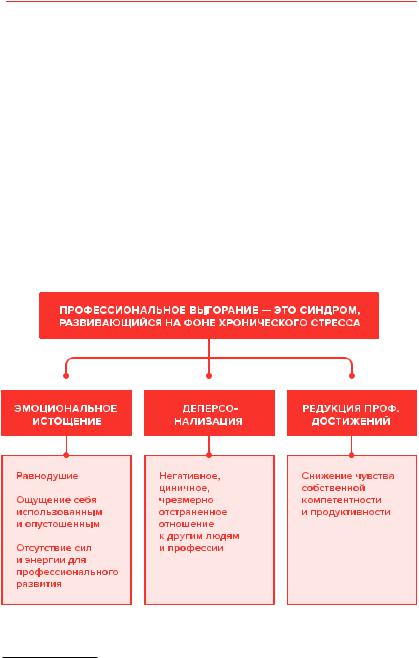 ПРОФЕССИОНАЛЬНОЕ ВЫГОРАНИЕ — ЭТО СИНДРОМ, РАЗВИВАЮЩИЙСЯ НА ФОНЕ ХРОНИЧЕСКОГО СТРЕССА

ЭМОЦИОНАЛЬНОЕ ИСТОЩЕНИЕ

Равнодушие

Ощущение себя использованным и опустошенным

Отсутствие сил и энергии для профессионального развития

ДЕПЕРСОНАЛИЗАЦИЯ

Негативное, циничное, чрезмерно отстраненное отношение к другим людям и профессии

РЕДУКЦИЯ ПРОФ. ДОСТИЖЕНИЙ

Снижение чувства собственной компетентности и продуктивности